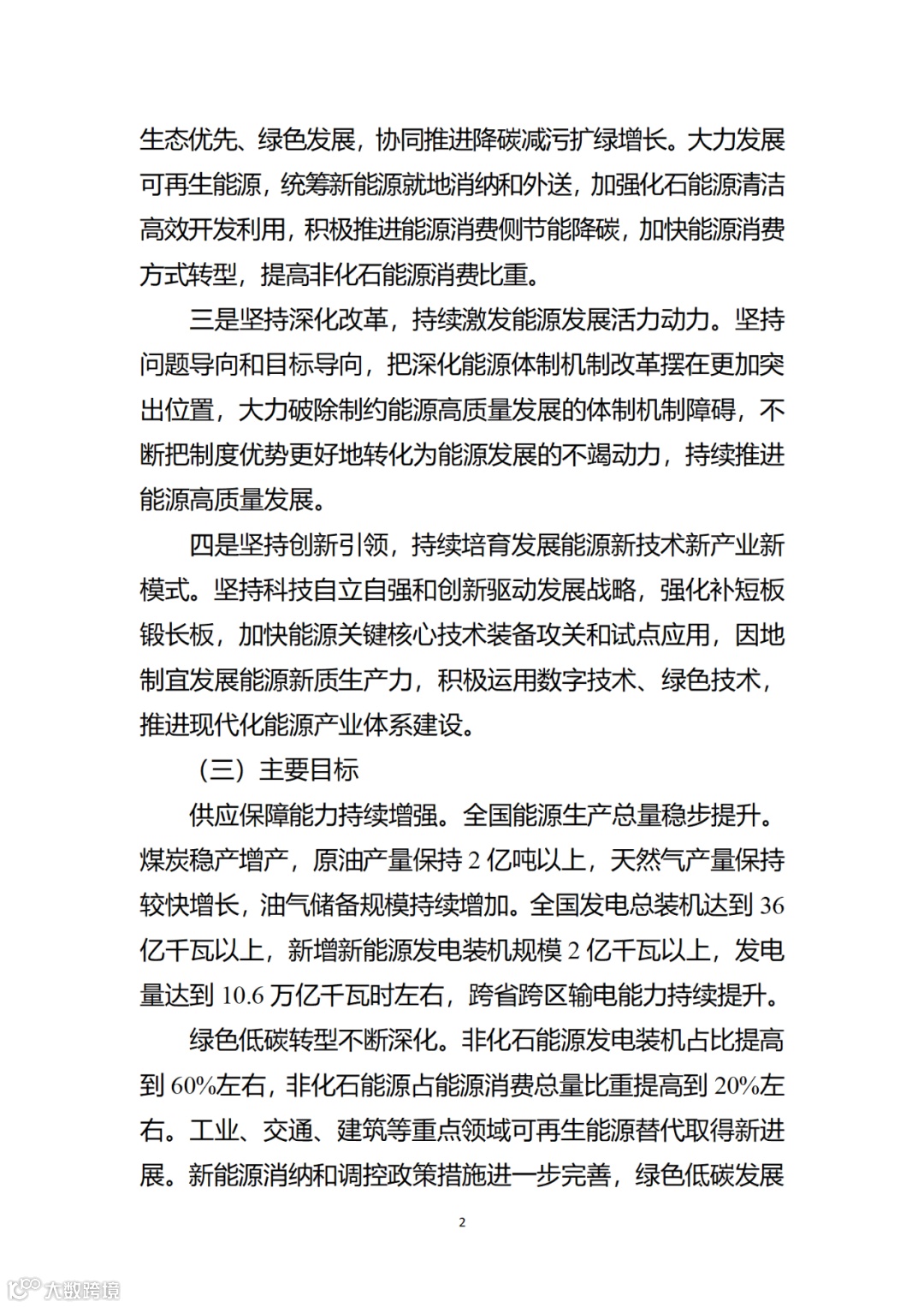 生态优先、绿色发展，协同推进降碳减污扩绿增长。大力发展可再生能源，统筹新能源就地消纳和外送，加强化石能源清洁高效开发利用，积极推进能源消费侧节能降碳，加快能源消费方式转型，提高非化石能源消费比重。

三是坚持深化改革，持续激发能源发展活力动力。坚持问题导向和目标导向，把深化能源体制机制改革摆在更加突出位置，大力破除制约能源高质量发展的体制机制障碍，不断把制度优势更好地转化为能源发展的不竭动力，持续推进能源高质量发展。

四是坚持创新引领，持续培育发展能源新技术新产业新模式。坚持科技自立自强和创新驱动发展战略，强化补短板锻长板，加快能源关键核心技术装备攻关和试点应用，因地制宜发展能源新质生产力，积极运用数字技术、绿色技术，推进现代化能源产业体系建设。

（三）主要目标

供应保障能力持续增强。全国能源生产总量稳步提升。煤炭稳产增产，原油产量保持 2 亿吨以上，天然气产量保持较快增长，油气储备规模持续增加。全国发电总装机达到 36 亿千瓦以上，新增新能源发电装机规模 2 亿千瓦以上，发电量达到 10.6 万亿千瓦时左右，跨省跨区输电能力持续提升。

绿色低碳转型不断深化。非化石能源发电装机占比提高到 60%左右，非化石能源占能源消费总量比重提高到 20%左右。工业、交通、建筑等重点领域可再生能源替代取得新进展。新能源消纳和调控政策措施进一步完善，绿色低碳发展

2

大数跨境